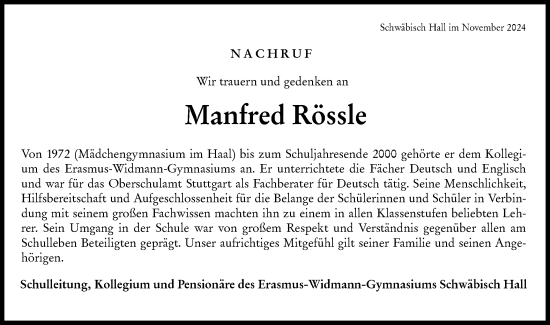 Schwäbisch Hall im November 2024

NACHRUF

Wir trauern und gedenken an

Manfred Rössle

Von 1972 (Mädchengymnasium im Haal) bis zum Schuljahresende 2000 gehörte er dem Kollegium des Erasmus-Widmann-Gymnasiums an. Er unterrichtete die Fächer Deutsch und Englisch und war für das Oberschulamt Stuttgart als Fachberater für Deutsch tätig. Seine Menschlichkeit, Hilfsbereitschaft und Aufgeschlossenheit für die Belange der Schülerinnen und Schüler in Verbindung mit seinem großen Fachwissen machten ihn zu einem in allen Klassenstufen beliebten Lehrer. Sein Umgang in der Schule war von großem Respekt und Verständnis gegenüber allen am Schulleben Beteiligten geprägt. Unser aufrichtiges Mitgefühl gilt seiner Familie und seinen Angehörigen.

Schulleitung, Kollegium und Pensionäre des Erasmus-Widmann-Gymnasiums Schwäbisch Hall